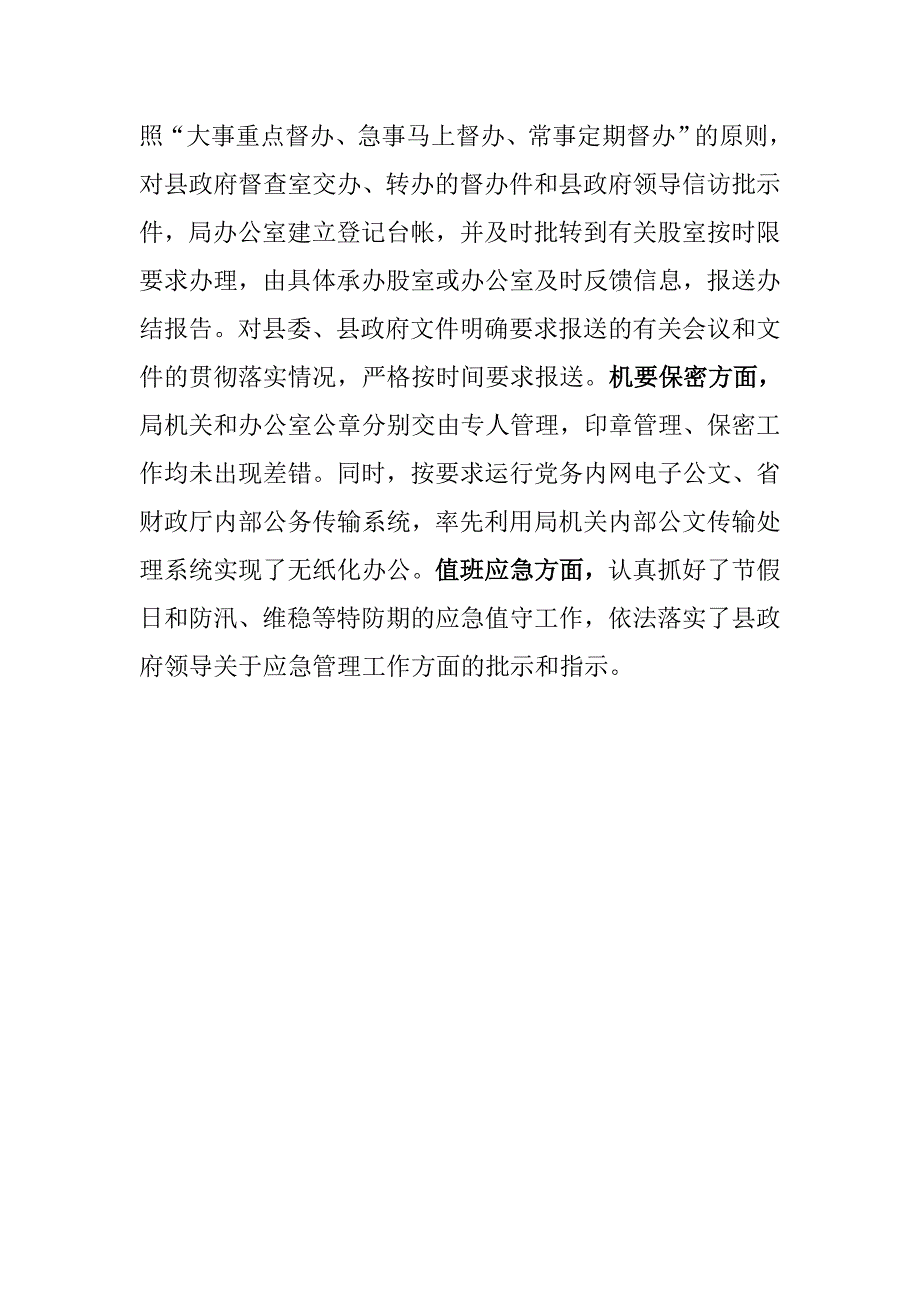 照“大事重点督办、急事马上督办、常事定期督办”的原则，对县政府督查室交办、转办的督办件和县政府领导信访批示件，局办公室建立登记台帐，并及时批转到有关股室按时限要求办理，由具体承办股室或办公室及时反馈信息，报送办结报告。对县委、县政府文件明确要求报送的有关会议和文件的贯彻落实情况，严格按时间要求报送。机要保密方面，局机关和办公室公章分别交由专人管理，印章管理、保密工作均未出现差错。同时，按要求运行党务内网电子公文、省财政厅内部公务传输系统，率先利用局机关内部公文传输处理系统实现了无纸化办公。值班应急方面，认真抓好了节假日和防汛、维稳等特防期的应急值守工作，依法落实了县政府领导关于应急管理工作方面的批示和指示。